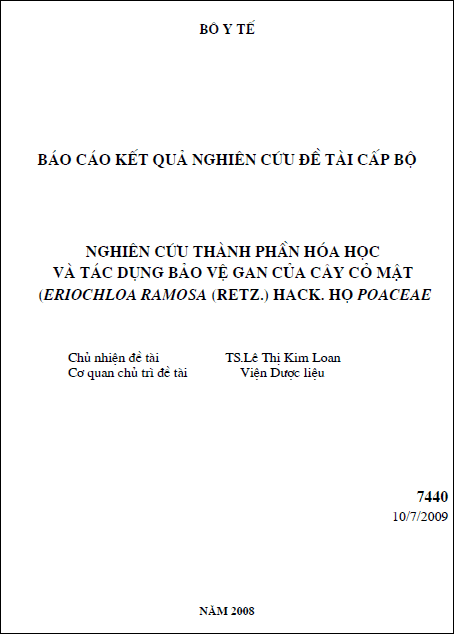 BỘ Y TẾ

BÁO CÁO KẾT QUẢ NGHIÊN CỨU ĐỀ TÀI CẤP BỘ

NGHIÊN CỨU THÀNH PHẦN HÓA HỌC
VÀ TÁC DỤNG BẢO VỆ GAN CỦA CÂY CỎ MẬT
(ERIOCHLOA RAMOSA (RETZ.) HACK. HỌ POACEAE

Chủ nhiệm đề tài TS.Lê Thị Kim Loan
Cơ quan chủ trì đề tài Viện Dược liệu

7440
10/7/2009

NĂM 2008